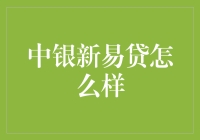 中银新易贷怎么样